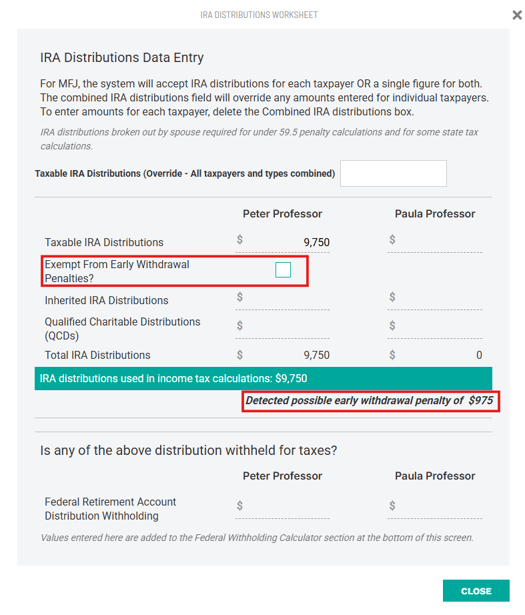 IRA DISTRIBUTIONS WORKSHEET

×

IRA Distributions Data Entry

For MFJ, the system will accept IRA distributions for each taxpayer OR a single figure for both. The combined IRA distributions field will override any amounts entered for individual taxpayers. To enter amounts for each taxpayer, delete the Combined IRA distributions box.

IRA distributions broken out by spouse required for under 59.5 penalty calculations and for some state tax calculations.

Taxable IRA Distributions (Override - All taxpayers and types combined)

| | Peter Professor | Paula Professor |
|---|---|---|
| Taxable IRA Distributions | $ 9,750 | $ |
| Exempt From Early Withdrawal Penalties? | | |
| Inherited IRA Distributions | $ | $ |
| Qualified Charitable Distributions (QCDs) | $ | $ |
| Total IRA Distributions | $ 9,750 | $ 0 |

IRA distributions used in income tax calculations: $9,750

Detected possible early withdrawal penalty of $975

Is any of the above distribution withheld for taxes?

| | Peter Professor | Paula Professor |
|---|---|---|
| Federal Retirement Account Distribution Withholding | $ | $ |

Values entered here are added to the Federal Withholding Calculator section at the bottom of this screen.

CLOSE